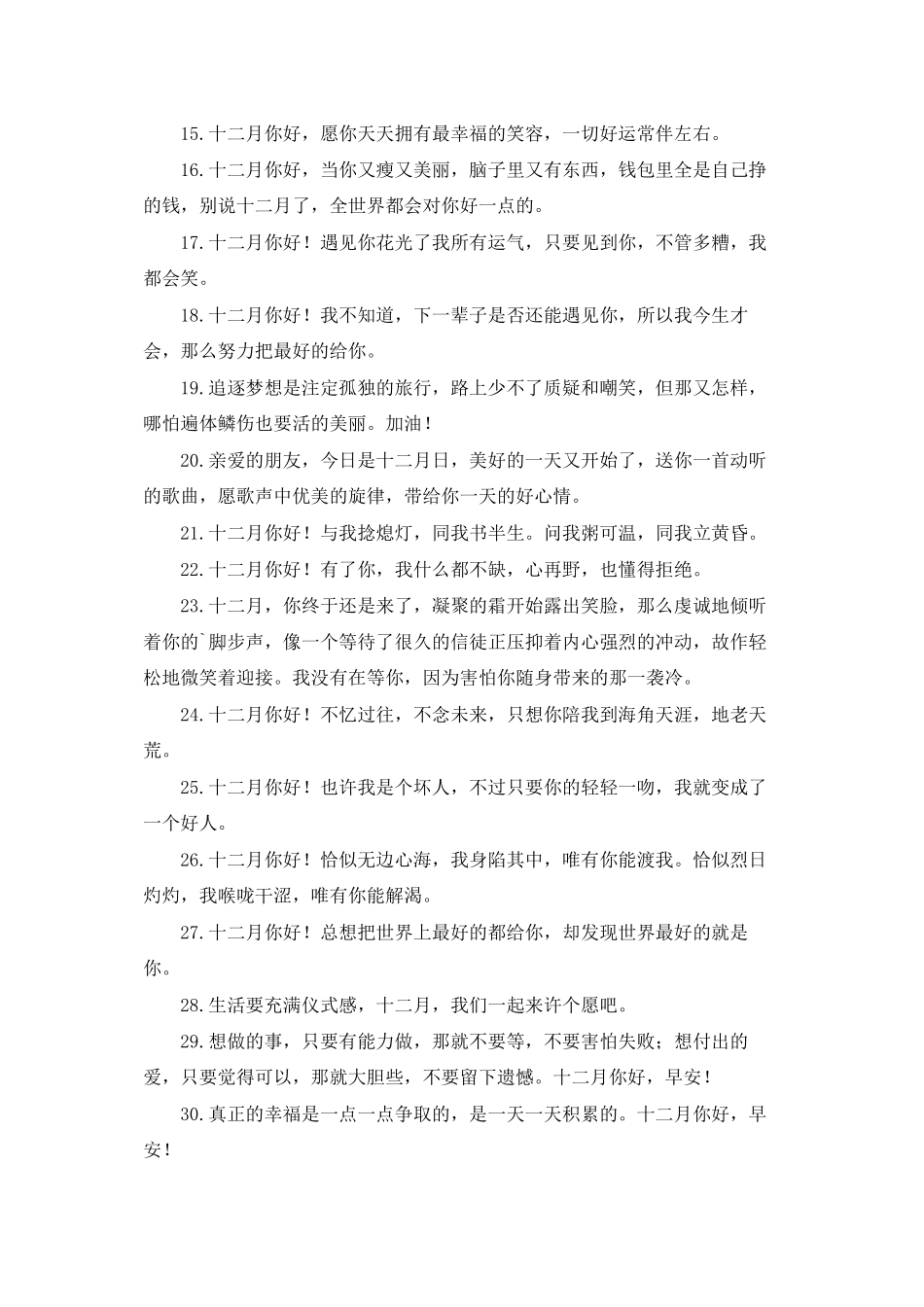 15.十二月你好，愿你天天拥有最幸福的笑容，一切好运常伴左右。

16.十二月你好，当你又瘦又美丽，脑子里又有东西，钱包里全是自己挣的钱，别说十二月了，全世界都会对你好一点的。

17.十二月你好！遇见你花光了我所有运气，只要见到你，不管多糟，我都会笑。

18.十二月你好！我不知道，下一辈子是否还能遇见你，所以我今生才会，那么努力把最好的给你。

19.追逐梦想是注定孤独的旅行，路上少不了质疑和嘲笑，但那又怎样，哪怕遍体鳞伤也要活的美丽。加油！

20.亲爱的朋友，今日是十二月日，美好的一天又开始了，送你一首动听的歌曲，愿歌声中优美的旋律，带给你一天的好心情。

21.十二月你好！与我捻熄灯，同我书半生。问我粥可温，同我立黄昏。

22.十二月你好！有了你，我什么都不缺，心再野，也懂得拒绝。

23.十二月，你终于还是来了，凝聚的霜开始露出笑脸，那么虔诚地倾听着你的`脚步声，像一个等待了很久的信徒正压抑着内心强烈的冲动，故作轻松地微笑着迎接。我没有在等你，因为害怕你随身带来的那一袭冷。

24.十二月你好！不忆过往，不念未来，只想你陪我到海角天涯，地老天荒。

25.十二月你好！也许我是个坏人，不过只要你的轻轻一吻，我就变成了一个好人。

26.十二月你好！恰似无边心海，我身陷其中，唯有你能渡我。恰似烈日灼灼，我喉咙干涩，唯有你能解渴。

27.十二月你好！总想把世界上最好的都给你，却发现世界最好的就是你。

28.生活要充满仪式感，十二月，我们一起来许个愿吧。

29.想做的事，只要有能力做，那就不要等，不要害怕失败；想付出的爱，只要觉得可以，那就大胆些，不要留下遗憾。十二月你好，早安！

30.真正的幸福是一点一点争取的，是一天一天积累的。十二月你好，早安！